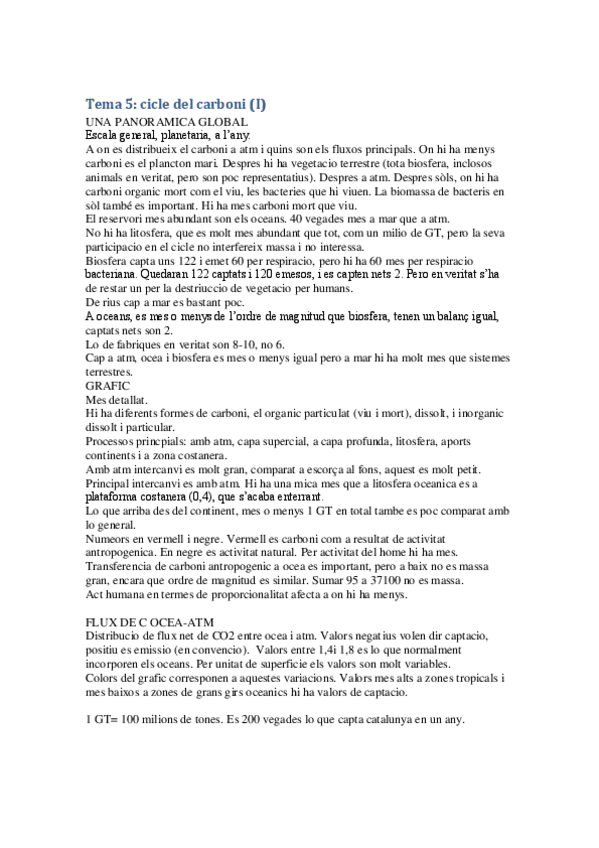 Tema 5: cicle del carboni (I)

UNA PANORAMICA GLOBAL
Escala general, planetaria, a l'any.
A on es distribueix el carboni a atm i quins son els fluxos principals. On hi ha menys carboni es el plancton mari. Despres hi ha vegetacio terrestre (tota biosfera, inclosos animals en veritat, pero son poc representatius). Despres a atm. Despres sòls, on hi ha carboni organic mort com el viu, les bacteries que hi viuen. La biomassa de bacteris en sòl també es important. Hi ha mes carboni mort que viu.
El reservori mes abundant son els oceans. 40 vegades mes a mar que a atm.
No hi ha litosfera, que es molt mes abundant que tot, com un milio de GT, pero la seva participacio en el cicle no interfereix massa i no interessa.
Biosfera capta uns 122 i emet 60 per respiracio, pero hi ha 60 mes per respiracio bacteriana. Quedaran 122 captats i 120 emesos, i es capten nets 2. Pero en veritat s'ha de restar un per la destriuccio de vegetacio per humans.
De rius cap a mar es bastant poc.
A oceans, es mes o menys de l'ordre de magnitud que biosfera, tenen un balanç igual, captats nets son 2.
Lo de fabriques en veritat son 8-10, no 6.
Cap a atm, ocea i biosfera es mes o menys igual pero a mar hi ha molt mes que sistemes terrestres.
GRAFIC
Mes detallat.
Hi ha diferents formes de carboni, el organic particulat (viu i mort), dissolt, i inorganic dissolt i particular.
Processos princpials: amb atm, capa supercial, a capa profunda, litosfera, aports continents i a zona costanera.
Amb atm intercanvi es molt gran, comparat a escorça al fons, aquest es molt petit.
Principal intercanvi es amb atm. Hi ha una mica mes que a litosfera oceanica es a plataforma costanera (0,4), que s'acaba enterrant.
Lo que arriba des del continent, mes o menys 1 GT en total tambe es poc comparat amb lo general.
Numeors en vermell i negre. Vermell es carboni com a resultat de activitat antropogenica. En negre es activitat natural. Per activitat del home hi ha mes.
Transferencia de carboni antropogenic a ocea es important, pero a baix no es massa gran, encara que ordre de magnitud es similar. Sumar 95 a 37100 no es massa.
Act humana en termes de proporcionalitat afecta a on hi ha menys.

FLUX DE C OCEA-ATM
Distribucio de flux net de CO2 entre ocea i atm. Valors negatius volen dir captacio, positiu es emissio (en convencio). Valors entre 1,4i 1,8 es lo que normalment incorporen els oceans. Per unitat de superficie els valors son molt variables.
Colors del grafic corresponen a aquestes variacions. Valors mes alts a zones tropicals i mes baixos a zones de grans girs oceanics hi ha valors de captacio.

1 GT= 100 milions de tones. Es 200 vegades lo que capta catalunya en un any.